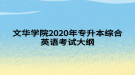 文华学院2020年专升本综合英语考试大纲